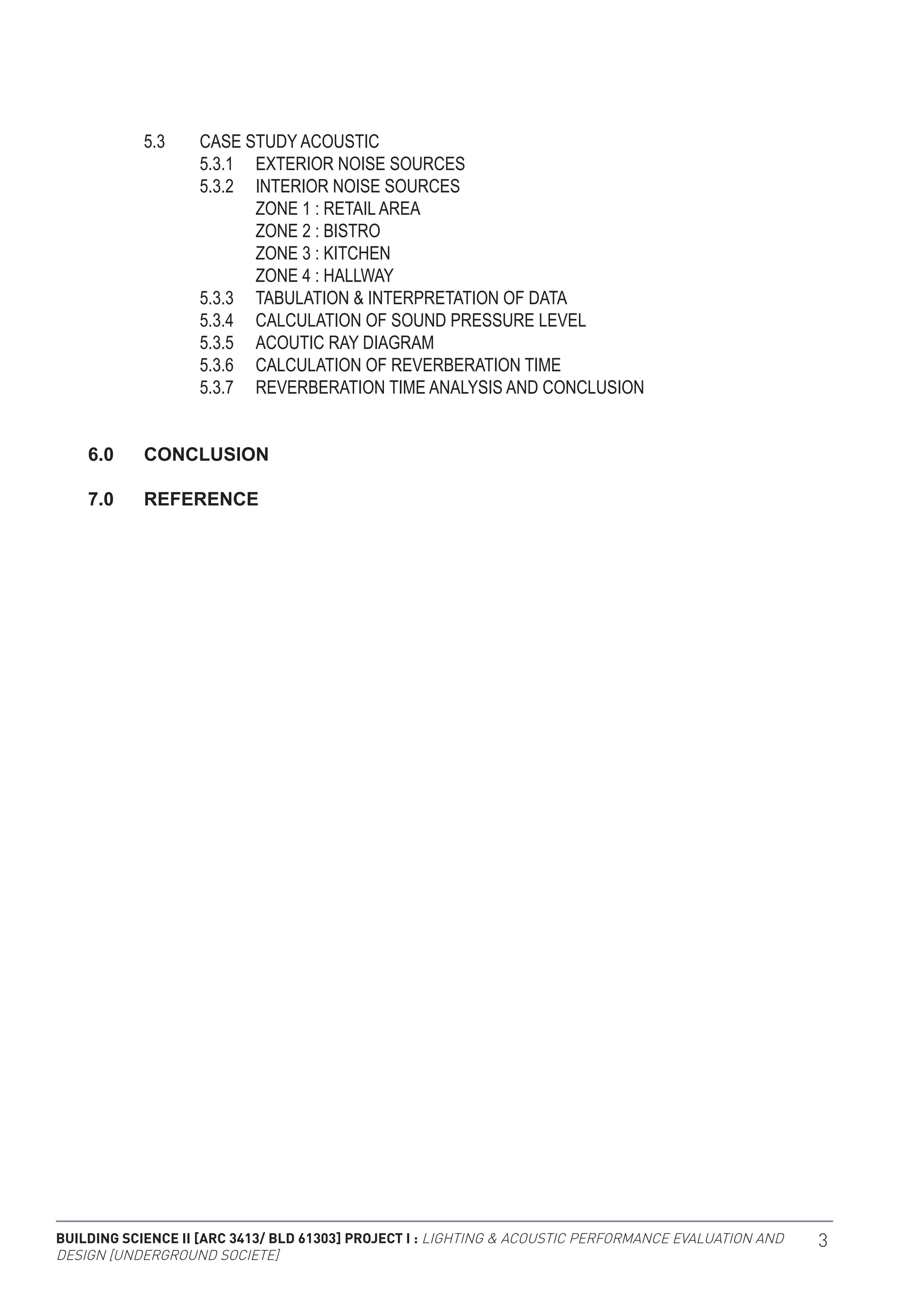 5.3 CASE STUDY ACOUSTIC
5.3.1 EXTERIOR NOISE SOURCES
5.3.2 INTERIOR NOISE SOURCES
ZONE 1 : RETAIL AREA
ZONE 2 : BISTRO
ZONE 3 : KITCHEN
ZONE 4 : HALLWAY
5.3.3 TABULATION & INTERPRETATION OF DATA
5.3.4 CALCULATION OF SOUND PRESSURE LEVEL
5.3.5 ACOUTIC RAY DIAGRAM
5.3.6 CALCULATION OF REVERBERATION TIME
5.3.7 REVERBERATION TIME ANALYSIS AND CONCLUSION

6.0 CONCLUSION

7.0 REFERENCE

BUILDING SCIENCE II [ARC 3413/ BLD 61303] PROJECT I : LIGHTING & ACOUSTIC PERFORMANCE EVALUATION AND DESIGN [UNDERGROUND SOCIETE]

3